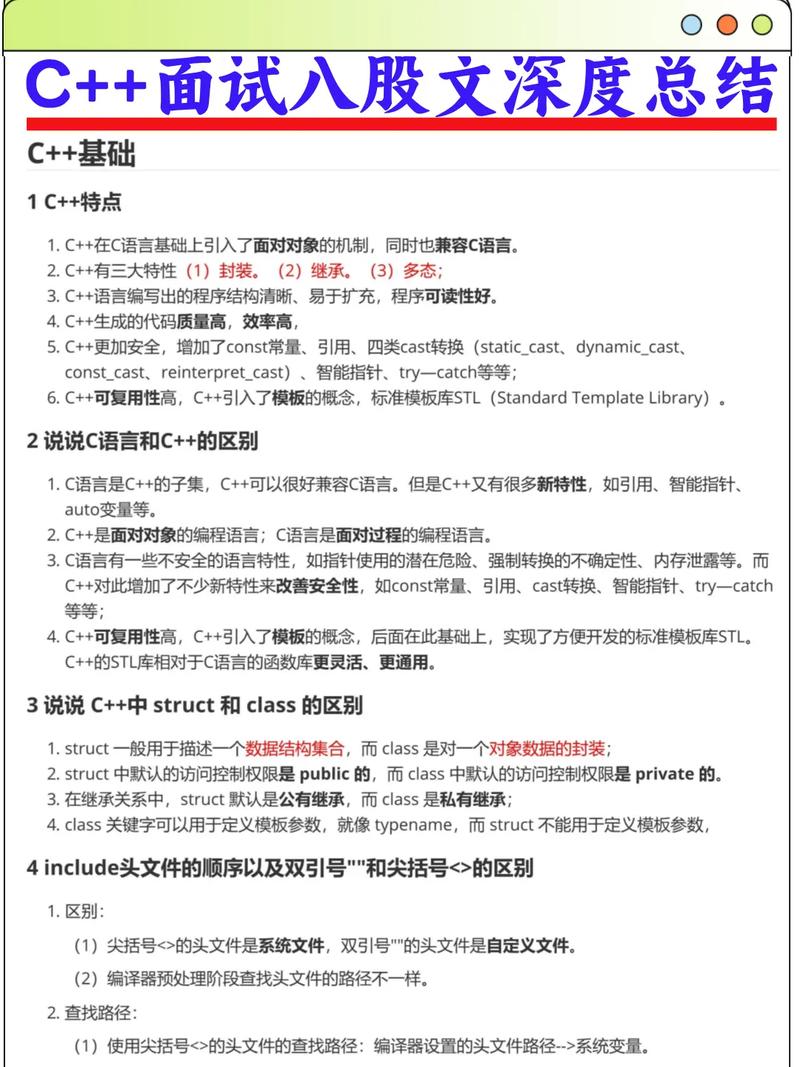 C++面试八股文深度总结

C++基础

1 C++特点

1. C++在C语言基础上引入了面对对象的机制，同时也兼容C语言。
2. C++有三大特性（1）封装。（2）继承。（3）多态；
3. C++语言编写出的程序结构清晰、易于扩充，程序可读性好。
4. C++生成的代码质量高，效率高，
5. C++更加安全，增加了const常量、引用、四类cast转换（static_cast、dynamic_cast、const_cast、reinterpret_cast）、智能指针、try—catch等等；
6. C++可复用性高，C++引入了模板的概念，标准模板库STL（Standard Template Library）。

2 说说C语言和C++的区别

1. C语言是C++的子集，C++可以很好兼容C语言。但是C++又有很多新特性，如引用、智能指针、auto变量等。
2. C++是面对对象的编程语言；C语言是面对过程的编程语言。
3. C语言有一些不安全的语言特性，如指针使用的潜在危险、强制转换的不确定性、内存泄露等。而C++对此增加了不少新特性来改善安全性，如const常量、引用、cast转换、智能指针、try—catch等等；
4. C++可复用性高，C++引入了模板的概念，后面在此基础上，实现了方便开发的标准模板库STL。C++的STL库相对于C语言的函数库更灵活、更通用。

3 说说 C++中 struct 和 class 的区别

1. struct 一般用于描述一个数据结构集合，而 class 是对一个对象数据的封装；
2. struct 中默认的访问控制权限是 public 的，而 class 中默认的访问控制权限是 private 的。
3. 在继承关系中，struct 默认是公有继承，而 class 是私有继承；
4. class 关键字可以用于定义模板参数，就像 typename，而 struct 不能用于定义模板参数，

4 include头文件的顺序以及双引号""和尖括号<>的区别

1. 区别：
（1）尖括号<>的头文件是系统文件，双引号""的头文件是自定义文件。
（2）编译器预处理阶段查找头文件的路径不一样。
2. 查找路径：
（1）使用尖括号<>的头文件的查找路径：编译器设置的头文件路径-->系统变量。